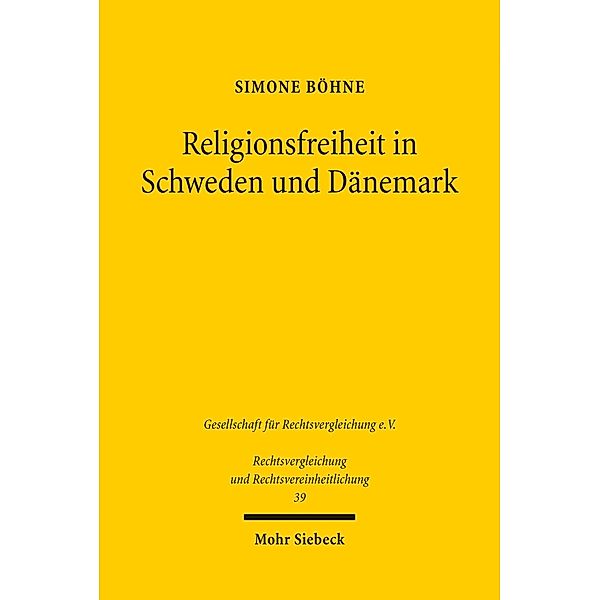 SIMONE BÖHNE

Religionsfreiheit in Schweden und Dänemark

Gesellschaft für Rechtsvergleichung e.V.

Rechtsvergleichung und Rechtsvereinheitlichung
39

Mohr Siebeck